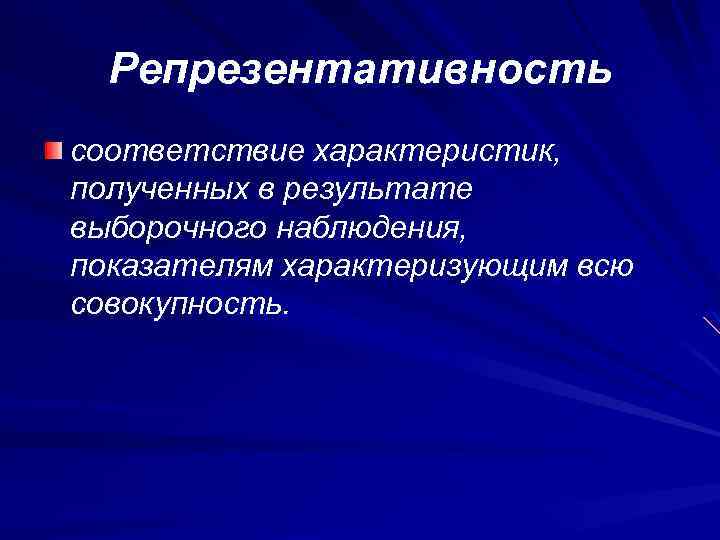 Репрезентативность

соответствие характеристик, полученных в результате выборочного наблюдения, показателям характеризующим всю совокупность.